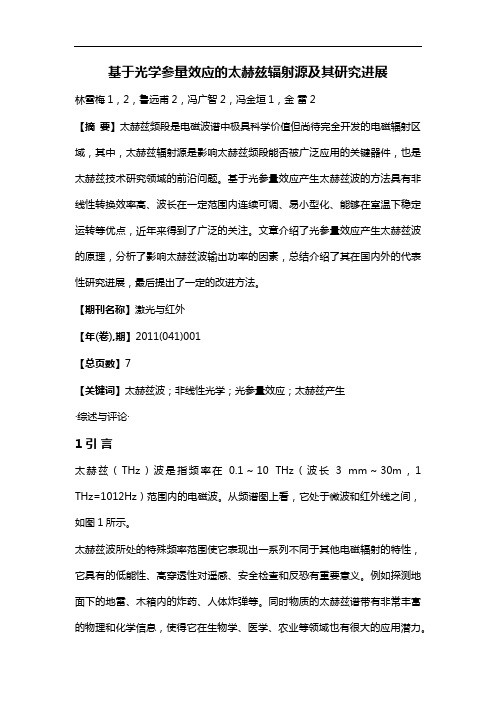 基于光学参量效应的太赫兹辐射源及其研究进展

林雪梅 1，2，鲁远甫 2，冯广智 2，冯金垣 1，金 雷 2

【摘 要】太赫兹频段是电磁波谱中极具科学价值但尚待完全开发的电磁辐射区域，其中，太赫兹辐射源是影响太赫兹频段能否被广泛应用的关键器件，也是太赫兹技术研究领域的前沿问题。基于光参量效应产生太赫兹波的方法具有非线性转换效率高、波长在一定范围内连续可调、易小型化、能够在室温下稳定运转等优点，近年来得到了广泛的关注。文章介绍了光参量效应产生太赫兹波的原理，分析了影响太赫兹波输出功率的因素，总结介绍了其在国内外的代表性研究进展，最后提出了一定的改进方法。

【期刊名称】激光与红外

【年(卷),期】2011(041)001

【总页数】7

【关键词】太赫兹波；非线性光学；光参量效应；太赫兹产生

·综述与评论·

1 引 言

太赫兹（THz）波是指频率在 0.1～10 THz（波长 3 mm～30m，1 THz=1012Hz）范围内的电磁波。从频谱图上看，它处于微波和红外线之间，如图 1 所示。

太赫兹波所处的特殊频率范围使它表现出一系列不同于其他电磁辐射的特性，它具有的低能性、高穿透性对遥感、安全检查和反恐有重要意义。例如探测地面下的地雷、木箱内的炸药、人体炸弹等。同时物质的太赫兹谱带有非常丰富的物理和化学信息，使得它在生物学、医学、农业等领域也有很大的应用潜力。